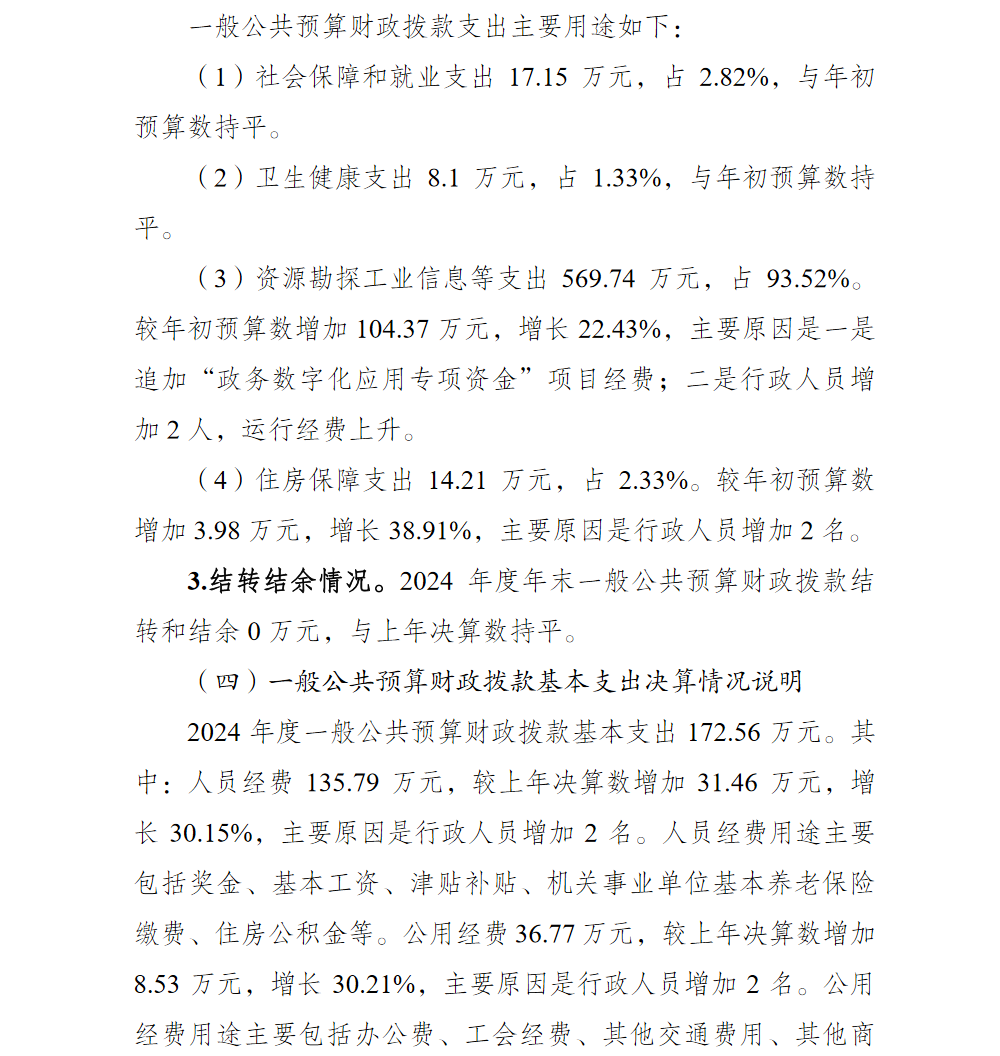 一般公共预算财政拨款支出主要用途如下：

（1）社会保障和就业支出 17.15 万元，占 2.82%，与年初预算数持平。

（2）卫生健康支出 8.1 万元，占 1.33%，与年初预算数持平。

（3）资源勘探工业信息等支出 569.74 万元，占 93.52%。较年初预算数增加 104.37 万元，增长 22.43%，主要原因是一是追加“政务数字化应用专项资金”项目经费；二是行政人员增加 2 人，运行经费上升。

（4）住房保障支出 14.21 万元，占 2.33%。较年初预算数增加 3.98 万元，增长 38.91%，主要原因是行政人员增加 2 名。

3.结转结余情况。2024 年度年末一般公共预算财政拨款结转和结余 0 万元，与上年决算数持平。

（四）一般公共预算财政拨款基本支出决算情况说明

2024 年度一般公共预算财政拨款基本支出 172.56 万元。其中：人员经费 135.79 万元，较上年决算数增加 31.46 万元，增长 30.15%，主要原因是行政人员增加 2 名。人员经费用途主要包括奖金、基本工资、津贴补贴、机关事业单位基本养老保险缴费、住房公积金等。公用经费 36.77 万元，较上年决算数增加 8.53 万元，增长 30.21%，主要原因是行政人员增加 2 名。公用经费用途主要包括办公费、工会经费、其他交通费用、其他商